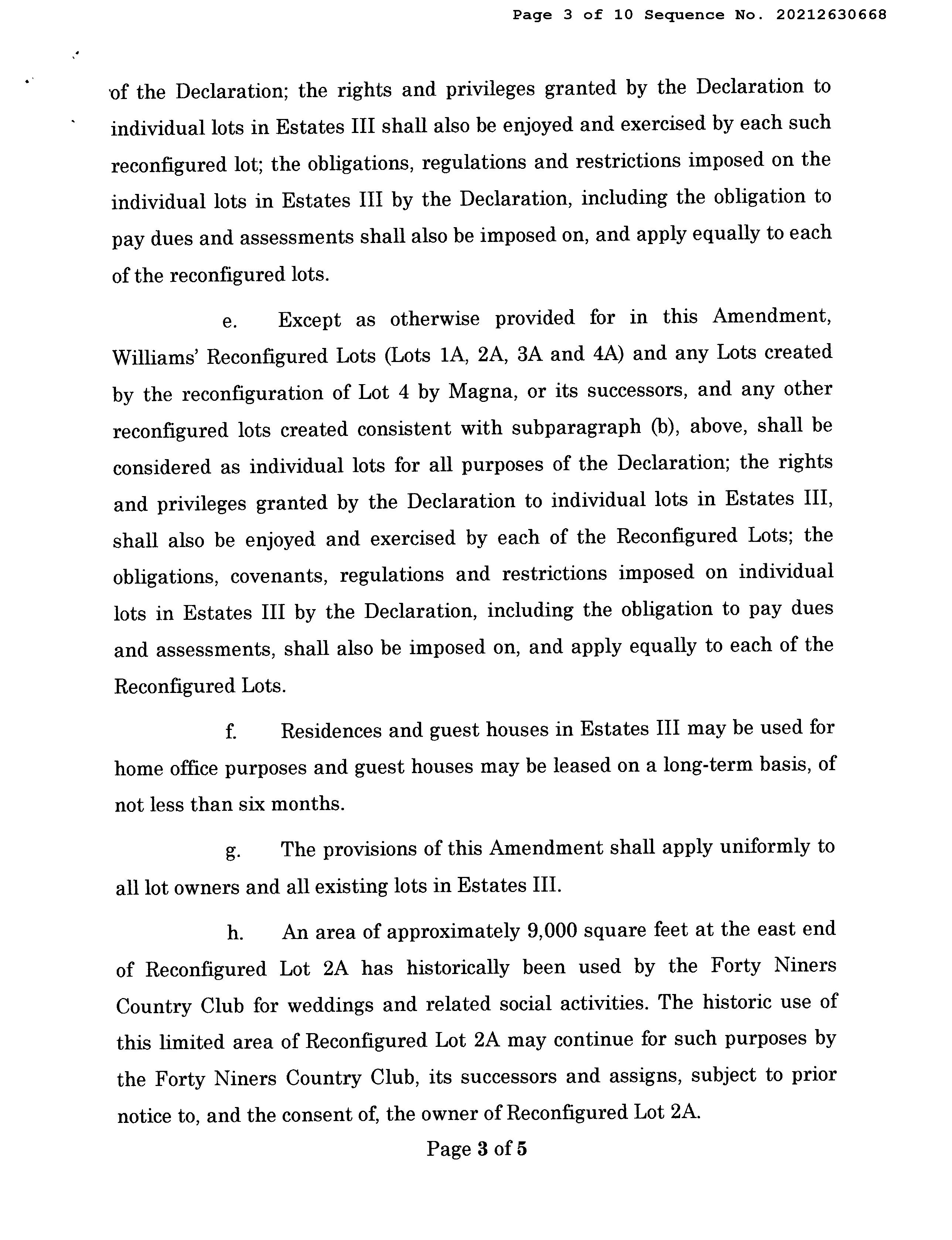 Page 3 of 10 Sequence No. 20212630668

of the Declaration; the rights and privileges granted by the Declaration to individual lots in Estates III shall also be enjoyed and exercised by each such reconfigured lot; the obligations, regulations and restrictions imposed on the individual lots in Estates III by the Declaration, including the obligation to pay dues and assessments shall also be imposed on, and apply equally to each of the reconfigured lots.

e. Except as otherwise provided for in this Amendment, Williams' Reconfigured Lots (Lots 1A, 2A, 3A and 4A) and any Lots created by the reconfiguration of Lot 4 by Magna, or its successors, and any other reconfigured lots created consistent with subparagraph (b), above, shall be considered as individual lots for all purposes of the Declaration; the rights and privileges granted by the Declaration to individual lots in Estates III, shall also be enjoyed and exercised by each of the Reconfigured Lots; the obligations, covenants, regulations and restrictions imposed on individual lots in Estates III by the Declaration, including the obligation to pay dues and assessments, shall also be imposed on, and apply equally to each of the Reconfigured Lots.

f. Residences and guest houses in Estates III may be used for home office purposes and guest houses may be leased on a long-term basis, of not less than six months.

g. The provisions of this Amendment shall apply uniformly to all lot owners and all existing lots in Estates III.

h. An area of approximately 9,000 square feet at the east end of Reconfigured Lot 2A has historically been used by the Forty Niners Country Club for weddings and related social activities. The historic use of this limited area of Reconfigured Lot 2A may continue for such purposes by the Forty Niners Country Club, its successors and assigns, subject to prior notice to, and the consent of, the owner of Reconfigured Lot 2A.

Page 3 of 5